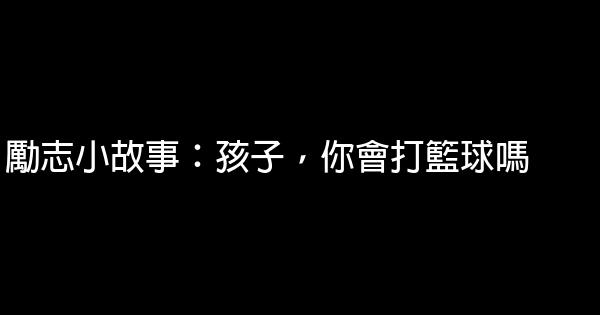 勵志小故事：孩子，你會打籃球嗎